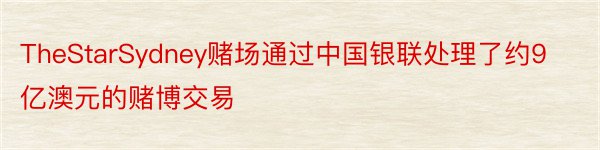 TheStarSydney赌场通过中国银联处理了约9亿澳元的赌博交易